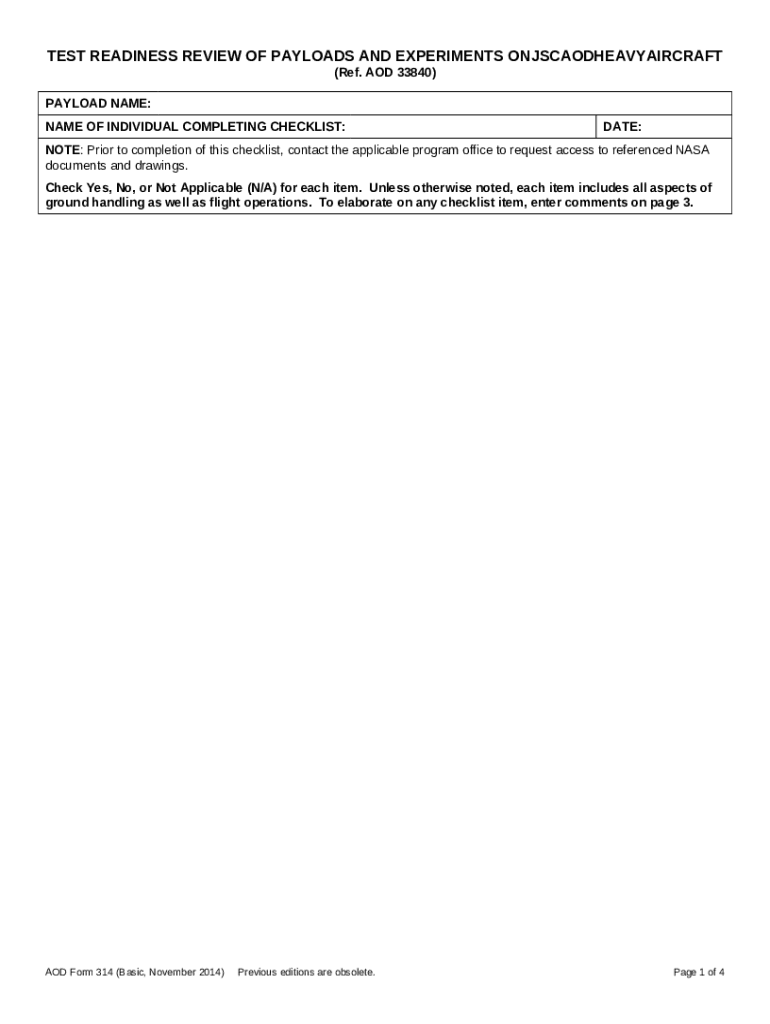 TEST READINESS REVIEW OF PAYLOADS AND EXPERIMENTS ONJSCAODHEAVYAIRCRAFT
(Ref. AOD 33840)

| PAYLOAD NAME: | |
|---|---|
| NAME OF INDIVIDUAL COMPLETING CHECKLIST: | DATE: |

NOTE: Prior to completion of this checklist, contact the applicable program office to request access to referenced NASA documents and drawings.

Check Yes, No, or Not Applicable (N/A) for each item. Unless otherwise noted, each item includes all aspects of ground handling as well as flight operations. To elaborate on any checklist item, enter comments on page 3.

AOD Form 314 (Basic, November 2014) Previous editions are obsolete.

Page 1 of 4